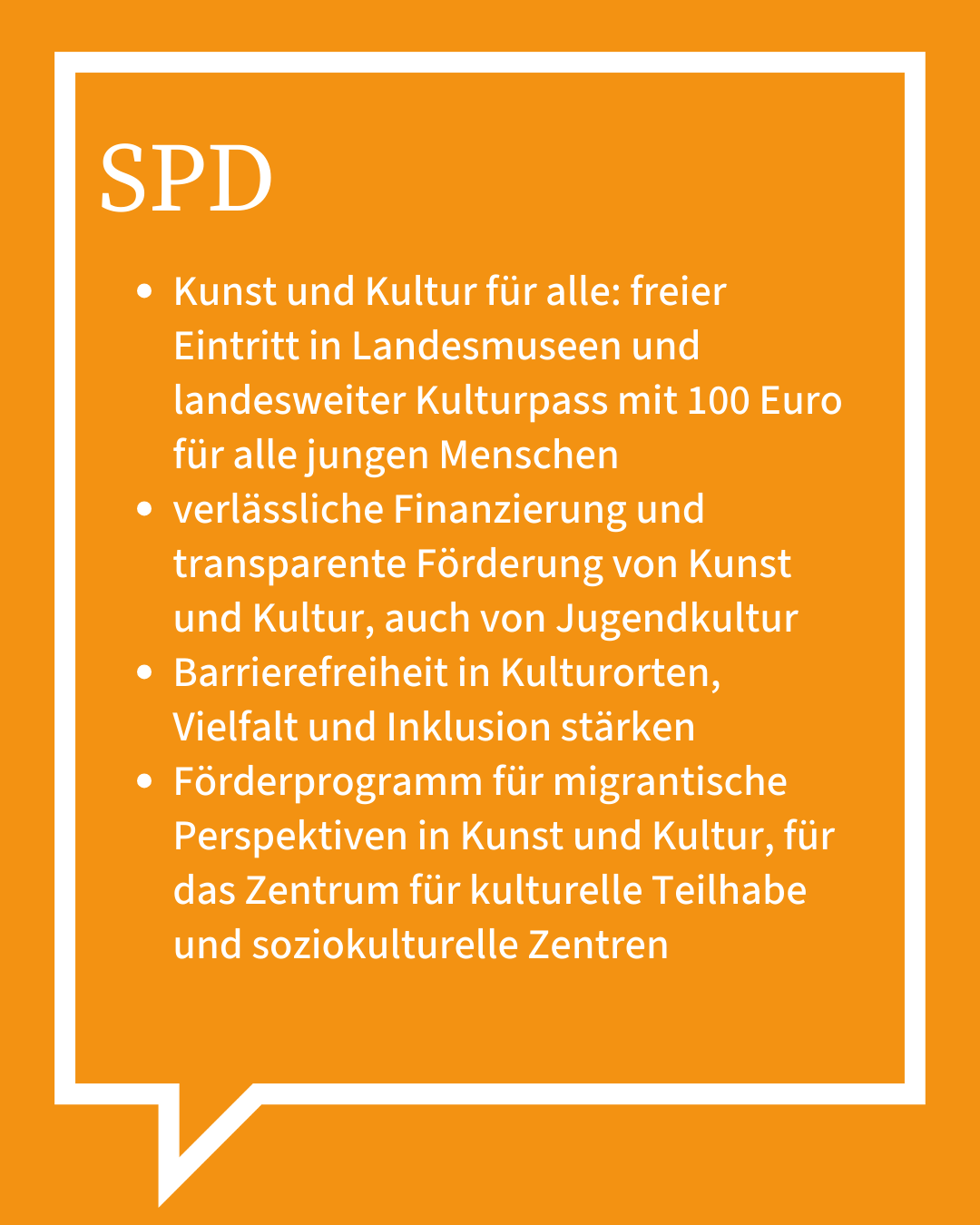 SPD

• Kunst und Kultur für alle: freier Eintritt in Landesmuseen und landesweiter Kulturpass mit 100 Euro für alle jungen Menschen
• verlässliche Finanzierung und transparente Förderung von Kunst und Kultur, auch von Jugendkultur
• Barrierefreiheit in Kulturorten, Vielfalt und Inklusion stärken
• Förderprogramm für migrantische Perspektiven in Kunst und Kultur, für das Zentrum für kulturelle Teilhabe und soziokulturelle Zentren